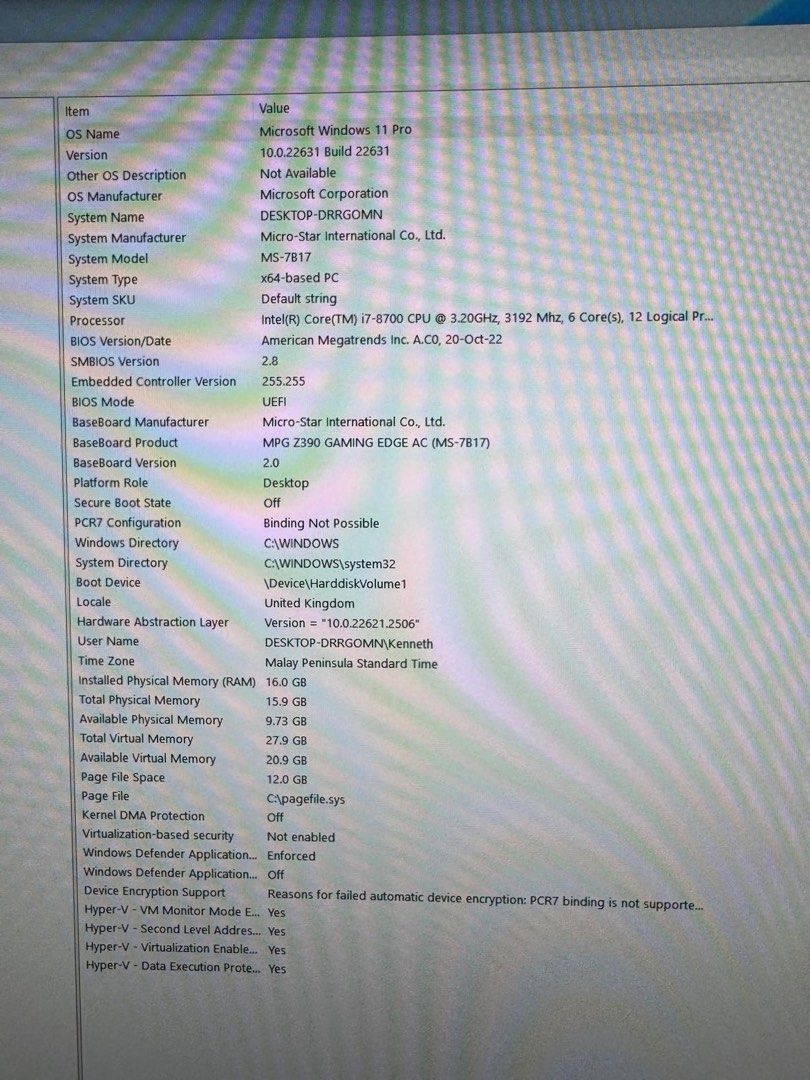 | Item | Value |
|---|---|
| OS Name | Microsoft Windows 11 Pro |
| Version | 10.0.22631 Build 22631 |
| Other OS Description | Not Available |
| OS Manufacturer | Microsoft Corporation |
| System Name | DESKTOP-DRRGOMN |
| System Manufacturer | Micro-Star International Co., Ltd. |
| System Model | MS-7B17 |
| System Type | x64-based PC |
| System SKU | Default string |
| Processor | Intel(R) Core(TM) i7-8700 CPU @ 3.20GHz, 3192 Mhz, 6 Core(s), 12 Logical Pr... |
| BIOS Version/Date | American Megatrends Inc. A.C0, 20-Oct-22 |
| SMBIOS Version | 2.8 |
| Embedded Controller Version | 255.255 |
| BIOS Mode | UEFI |
| BaseBoard Manufacturer | Micro-Star International Co., Ltd. |
| BaseBoard Product | MPG Z390 GAMING EDGE AC (MS-7B17) |
| BaseBoard Version | 2.0 |
| Platform Role | Desktop |
| Secure Boot State | Off |
| PCR7 Configuration | Binding Not Possible |
| Windows Directory | C:\WINDOWS |
| System Directory | C:\WINDOWS\system32 |
| Boot Device | \Device\HarddiskVolume1 |
| Locale | United Kingdom |
| Hardware Abstraction Layer | Version = "10.0.22621.2506" |
| User Name | DESKTOP-DRRGOMN\Kenneth |
| Time Zone | Malay Peninsula Standard Time |
| Installed Physical Memory (RAM) | 16.0 GB |
| Total Physical Memory | 15.9 GB |
| Available Physical Memory | 9.73 GB |
| Total Virtual Memory | 27.9 GB |
| Available Virtual Memory | 20.9 GB |
| Page File Space | 12.0 GB |
| Page File | C:\pagefile.sys |
| Kernel DMA Protection | Off |
| Virtualization-based security | Not enabled |
| Windows Defender Application... | Enforced |
| Windows Defender Application... | Off |
| Device Encryption Support | Reasons for failed automatic device encryption: PCR7 binding is not supporte... |
| Hyper-V - VM Monitor Mode E... | Yes |
| Hyper-V - Second Level Addres... | Yes |
| Hyper-V - Virtualization Enable... | Yes |
| Hyper-V - Data Execution Prote... | Yes |